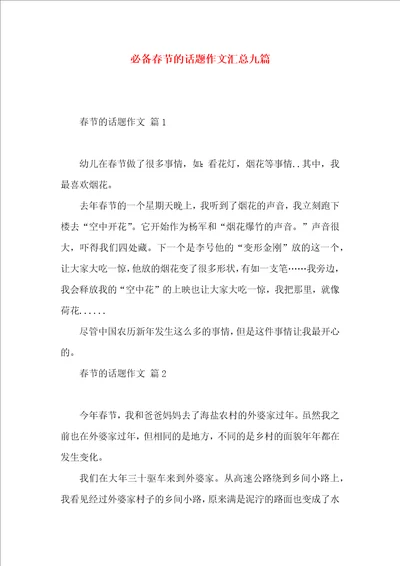 必备春节的话题作文汇总九篇

春节的话题作文 篇1

幼儿在春节做了很多事情，如：看花灯，烟花等事情..其中，我最喜欢烟花。

去年春节的一个星期天晚上，我听到了烟花的声音，我立刻跑下楼去“空中开花”。它开始作为杨军和“烟花爆竹的声音。”声音很大，吓得我们四处藏。下一个是李号他的“变形金刚”放的这一个，让大家大吃一惊，他放的烟花变了很多形状，有如一支笔……我旁边，我会释放我的“空中花”的上映也让大家大吃一惊，我把那里，就像荷花......

尽管中国农历新年发生这么多的事情，但是这件事情让我最开心的。

春节的话题作文 篇2

今年春节，我和爸爸妈妈去了海盐农村的外婆家过年。虽然我之前也在外婆家过年，但相同的是地方，不同的是乡村的面貌年年都在发生变化。

我们在大年三十驱车来到外婆家。从高速公路绕到乡间小路上，我看见经过外婆家村子的乡间小路，原来满是泥泞的路面也变成了水